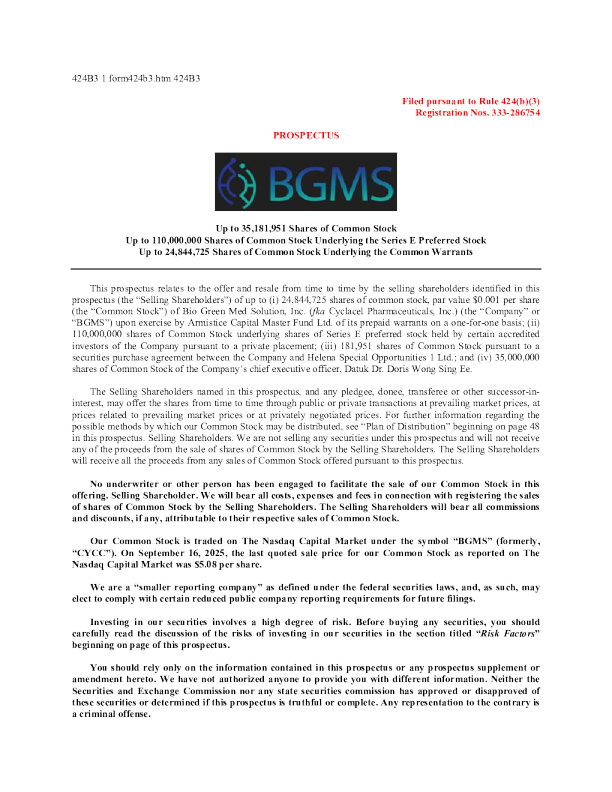 424B3 1 form424b3.htm 424B3

Filed pursuant to Rule 424(b)(3)
Registration Nos. 333-286754

PROSPECTUS

BGMS

Up to 35,181,951 Shares of Common Stock
Up to 110,000,000 Shares of Common Stock Underlying the Series E Preferred Stock
Up to 24,844,725 Shares of Common Stock Underlying the Common Warrants

This prospectus relates to the offer and resale from time to time by the selling shareholders identified in this prospectus (the "Selling Shareholders") of up to (i) 24,844,725 shares of common stock, par value $0.001 per share (the "Common Stock") of Bio Green Med Solution, Inc. (fka Cyclacel Pharmaceuticals, Inc.) (the "Company" or "BGMS") upon exercise by Armistice Capital Master Fund Ltd. of its prepaid warrants on a one-for-one basis; (ii) 110,000,000 shares of Common Stock underlying shares of Series E preferred stock held by certain accredited investors of the Company pursuant to a private placement; (iii) 181,951 shares of Common Stock pursuant to a securities purchase agreement between the Company and Helena Special Opportunities 1 Ltd.; and (iv) 35,000,000 shares of Common Stock of the Company's chief executive officer, Datuk Dr. Doris Wong Sing Ee.

The Selling Shareholders named in this prospectus, and any pledgee, donee, transferee or other successor-in-interest, may offer the shares from time to time through public or private transactions at prevailing market prices, at prices related to prevailing market prices or at privately negotiated prices. For further information regarding the possible methods by which our Common Stock may be distributed, see "Plan of Distribution" beginning on page 48 in this prospectus. Selling Shareholders. We are not selling any securities under this prospectus and will not receive any of the proceeds from the sale of shares of Common Stock by the Selling Shareholders. The Selling Shareholders will receive all the proceeds from any sales of Common Stock offered pursuant to this prospectus.

No underwriter or other person has been engaged to facilitate the sale of our Common Stock in this offering. Selling Shareholder. We will bear all costs, expenses and fees in connection with registering the sales of shares of Common Stock by the Selling Shareholders. The Selling Shareholders will bear all commissions and discounts, if any, attributable to their respective sales of Common Stock.

Our Common Stock is traded on The Nasdaq Capital Market under the symbol "BGMS" (formerly, "CYCC"). On September 16, 2025, the last quoted sale price for our Common Stock as reported on The Nasdaq Capital Market was $5.08 per share.

We are a "smaller reporting company" as defined under the federal securities laws, and, as such, may elect to comply with certain reduced public company reporting requirements for future filings.

Investing in our securities involves a high degree of risk. Before buying any securities, you should carefully read the discussion of the risks of investing in our securities in the section titled "Risk Factors" beginning on page of this prospectus.

You should rely only on the information contained in this prospectus or any prospectus supplement or amendment hereto. We have not authorized anyone to provide you with different information. Neither the Securities and Exchange Commission nor any state securities commission has approved or disapproved of these securities or determined if this prospectus is truthful or complete. Any representation to the contrary is a criminal offense.